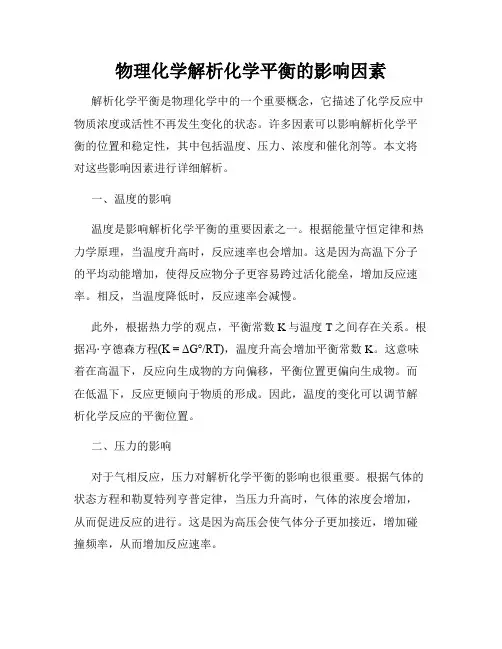 物理化学解析化学平衡的影响因素

解析化学平衡是物理化学中的一个重要概念，它描述了化学反应中物质浓度或活性不再发生变化的状态。许多因素可以影响解析化学平衡的位置和稳定性，其中包括温度、压力、浓度和催化剂等。本文将对这些影响因素进行详细解析。

一、温度的影响

温度是影响解析化学平衡的重要因素之一。根据能量守恒定律和热力学原理，当温度升高时，反应速率也会增加。这是因为高温下分子的平均动能增加，使得反应物分子更容易跨过活化能垒，增加反应速率。相反，当温度降低时，反应速率会减慢。

此外，根据热力学的观点，平衡常数 K 与温度 T 之间存在关系。根据冯·亨德森方程($K = \Delta G°/RT$)，温度升高会增加平衡常数 K。这意味着在高温下，反应向生成物的方向偏移，平衡位置更偏向生成物。而在低温下，反应更倾向于物质的形成。因此，温度的变化可以调节解析化学反应的平衡位置。

二、压力的影响

对于气相反应，压力对解析化学平衡的影响也很重要。根据气体的状态方程和勒夏特列亨普定律，当压力升高时，气体的浓度会增加，从而促进反应的进行。这是因为高压会使气体分子更加接近，增加碰撞频率，从而增加反应速率。